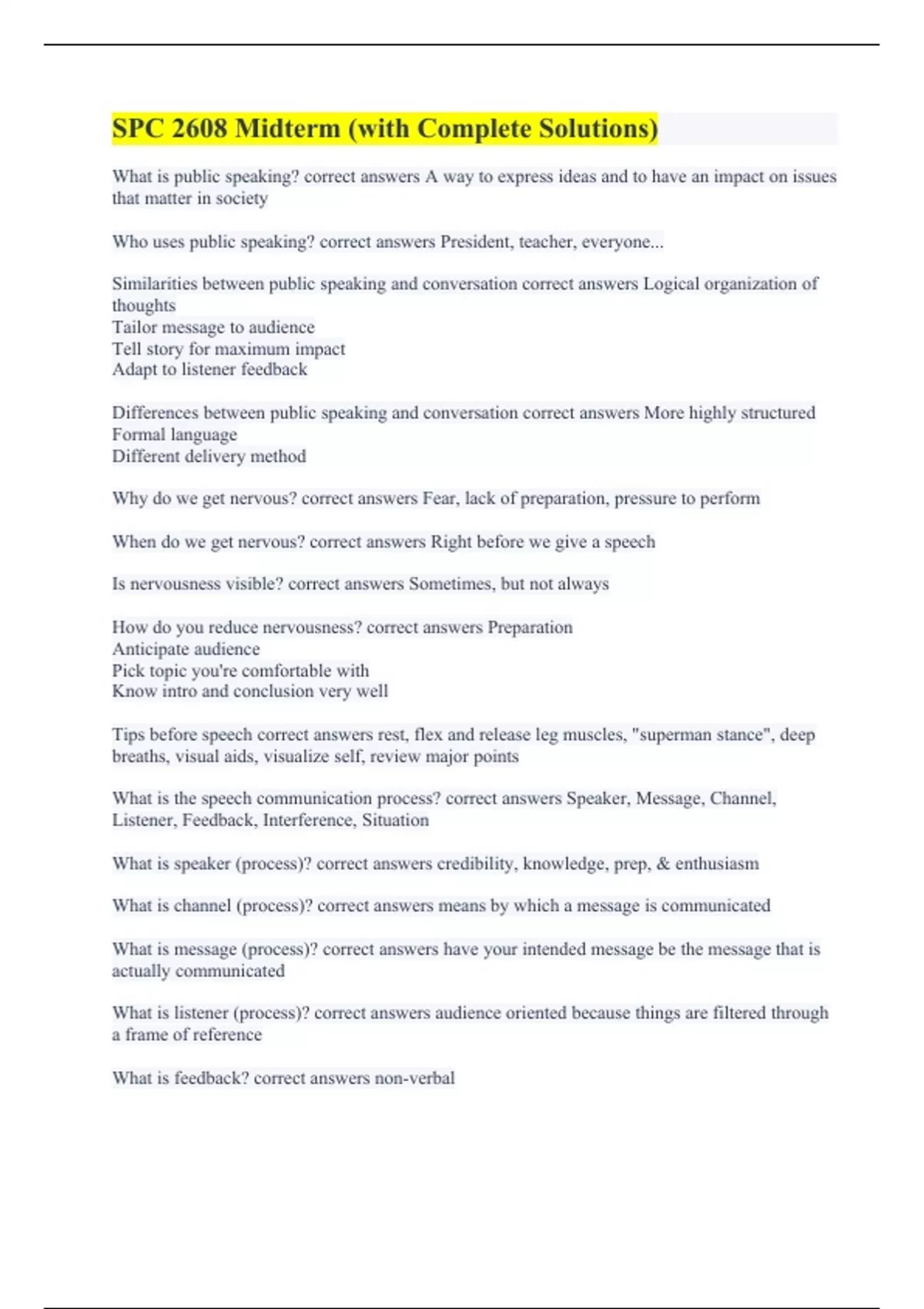 SPC 2608 Midterm (with Complete Solutions)

What is public speaking? correct answers A way to express ideas and to have an impact on issues that matter in society

Who uses public speaking? correct answers President, teacher, everyone...

Similarities between public speaking and conversation correct answers Logical organization of thoughts
Tailor message to audience
Tell story for maximum impact
Adapt to listener feedback

Differences between public speaking and conversation correct answers More highly structured
Formal language
Different delivery method

Why do we get nervous? correct answers Fear, lack of preparation, pressure to perform

When do we get nervous? correct answers Right before we give a speech

Is nervousness visible? correct answers Sometimes, but not always

How do you reduce nervousness? correct answers Preparation
Anticipate audience
Pick topic you're comfortable with
Know intro and conclusion very well

Tips before speech correct answers rest, flex and release leg muscles, "superman stance", deep breaths, visual aids, visualize self, review major points

What is the speech communication process? correct answers Speaker, Message, Channel, Listener, Feedback, Interference, Situation

What is speaker (process)? correct answers credibility, knowledge, prep, & enthusiasm

What is channel (process)? correct answers means by which a message is communicated

What is message (process)? correct answers have your intended message be the message that is actually communicated

What is listener (process)? correct answers audience oriented because things are filtered through a frame of reference

What is feedback? correct answers non-verbal